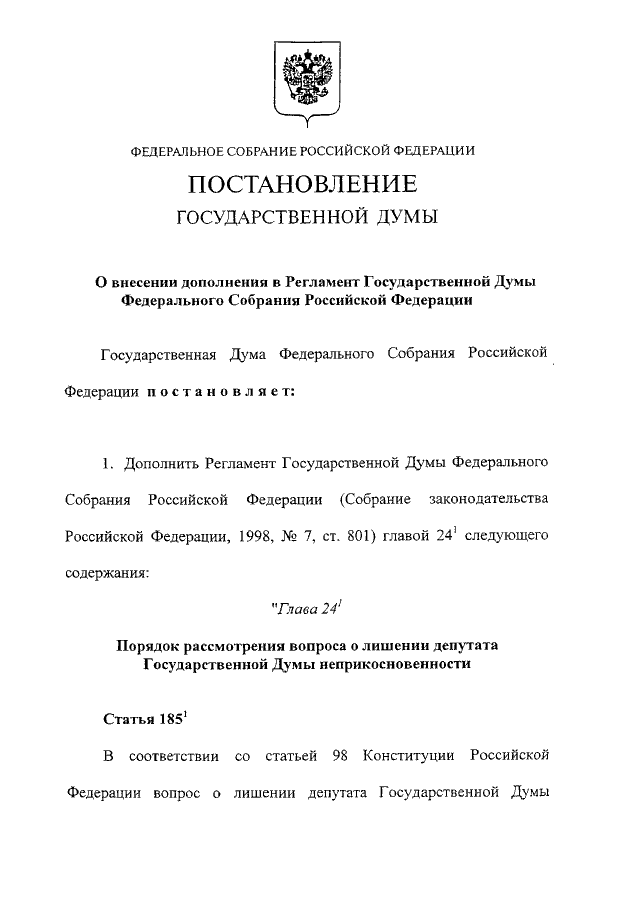 ФЕДЕРАЛЬНОЕ СОБРАНИЕ РОССИЙСКОЙ ФЕДЕРАЦИИ

ПОСТАНОВЛЕНИЕ

ГОСУДАРСТВЕННОЙ ДУМЫ

О внесении дополнения в Регламент Государственной Думы Федерального Собрания Российской Федерации

Государственная Дума Федерального Собрания Российской Федерации постановляет:

1. Дополнить Регламент Государственной Думы Федерального Собрания Российской Федерации (Собрание законодательства Российской Федерации, 1998, № 7, ст. 801) главой $24^1$ следующего содержания:

"Глава $24^1$

Порядок рассмотрения вопроса о лишении депутата Государственной Думы неприкосновенности

Статья $185^1$

В соответствии со статьей 98 Конституции Российской Федерации вопрос о лишении депутата Государственной Думы